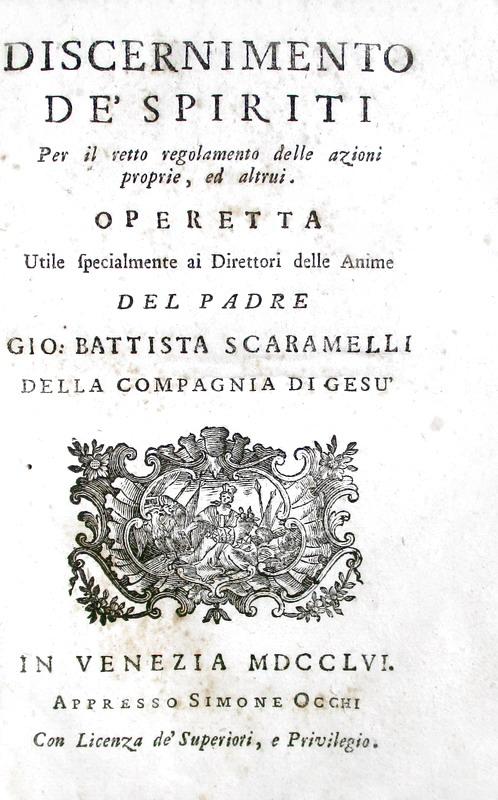 DISCERNIMENTO
DE' SPIRITI

Per il retto regolamento delle azioni proprie, ed altrui.

OPERETTA

Utile ſpecialmente ai Direttori delle Anime

DEL PADRE

GIO: BATTISTA SCARAMELLI

DELLA COMPAGNIA DI GESU'

IN VENEZIA MDCCLVI.

APPRESSO SIMONE OCCHI

Con Licenza de' Superiori, e Privilegio.